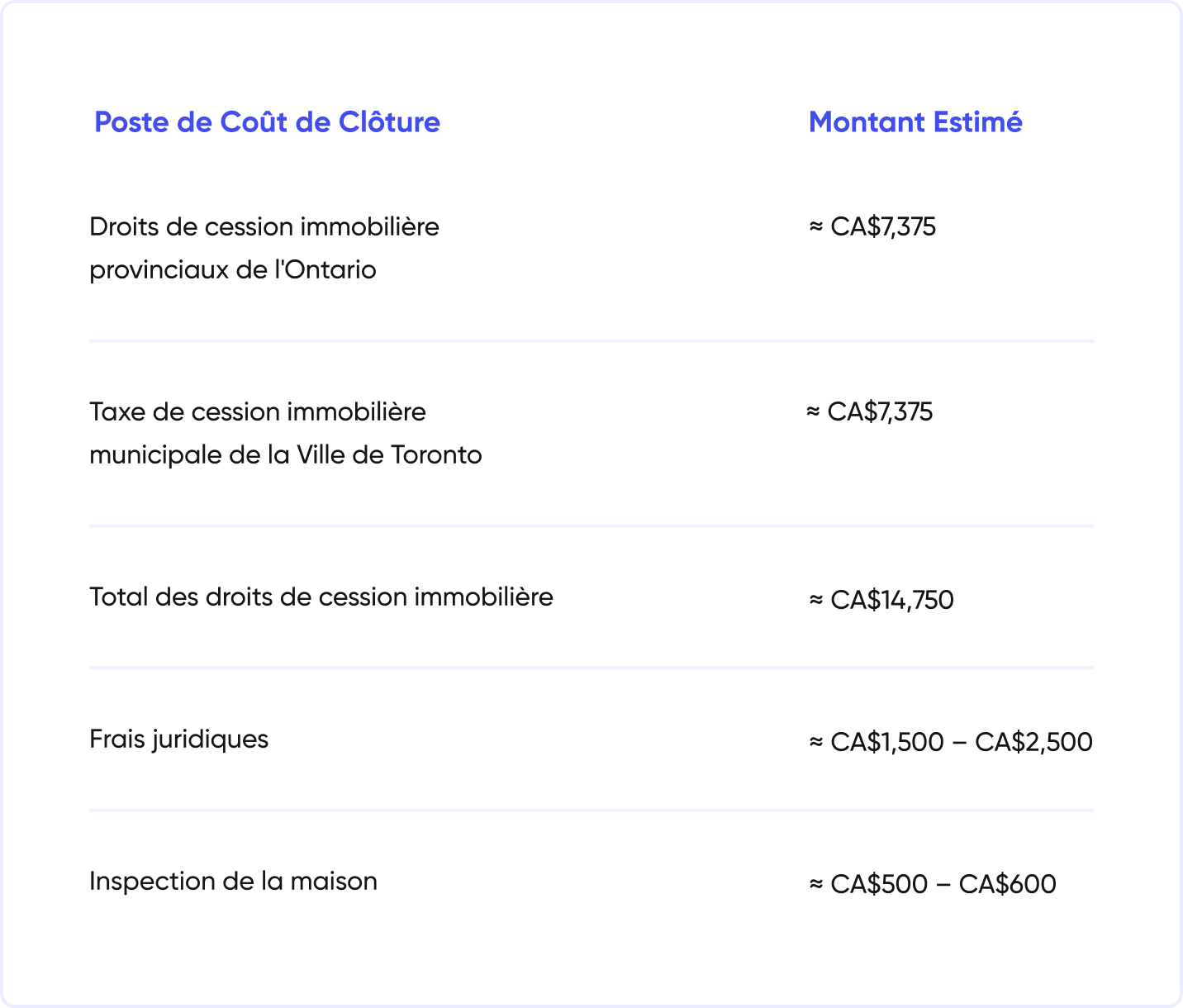 | Poste de Coût de Clôture | Montant Estimé |
|---|---|
| Droits de cession immobilière provinciaux de l'Ontario | ≈ CA\$7,375 |
| Taxe de cession immobilière municipale de la Ville de Toronto | ≈ CA\$7,375 |
| Total des droits de cession immobilière | ≈ CA\$14,750 |
| Frais juridiques | ≈ CA\$1,500 – CA\$2,500 |
| Inspection de la maison | ≈ CA\$500 – CA\$600 |